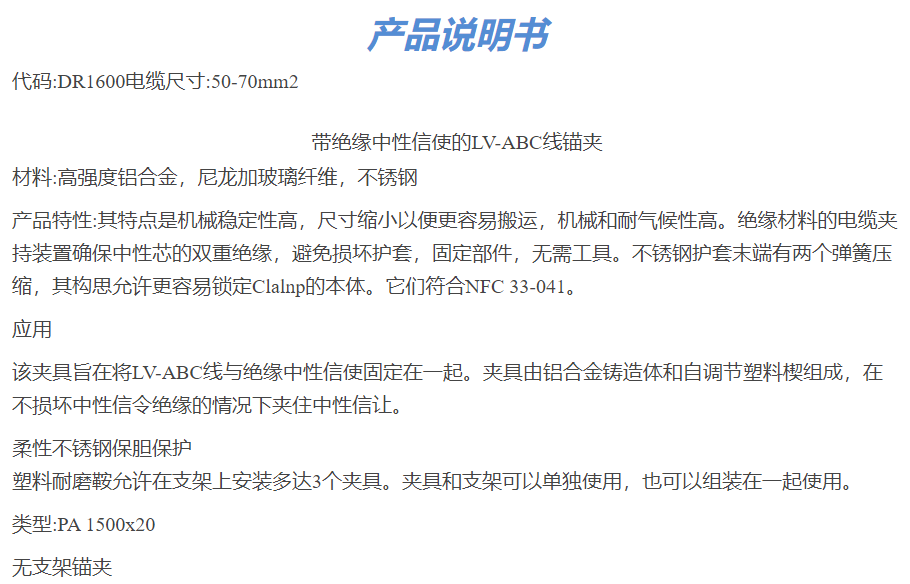 产品说明书

代码:DR1600电缆尺寸:50-70mm2

带绝缘中性信使的LV-ABC线锚夹

材料:高强度铝合金，尼龙加玻璃纤维，不锈钢

产品特性:其特点是机械稳定性高，尺寸缩小以便更容易搬运，机械和耐气候性高。绝缘材料的电缆夹持装置确保中性芯的双重绝缘，避免损坏护套，固定部件，无需工具。不锈钢护套末端有两个弹簧压缩，其构思允许更容易锁定Clalnp的本体。它们符合NFC 33-041。

应用

该夹具旨在将LV-ABC线与绝缘中性信使固定在一起。夹具由铝合金铸造体和自调节塑料楔组成，在不损坏中性信令绝缘的情况下夹住中性信让。

柔性不锈钢保胆保护
塑料耐磨鞍允许在支架上安装多达3个夹具。夹具和支架可以单独使用，也可以组装在一起使用。

类型:PA 1500x20

无支架锚夹